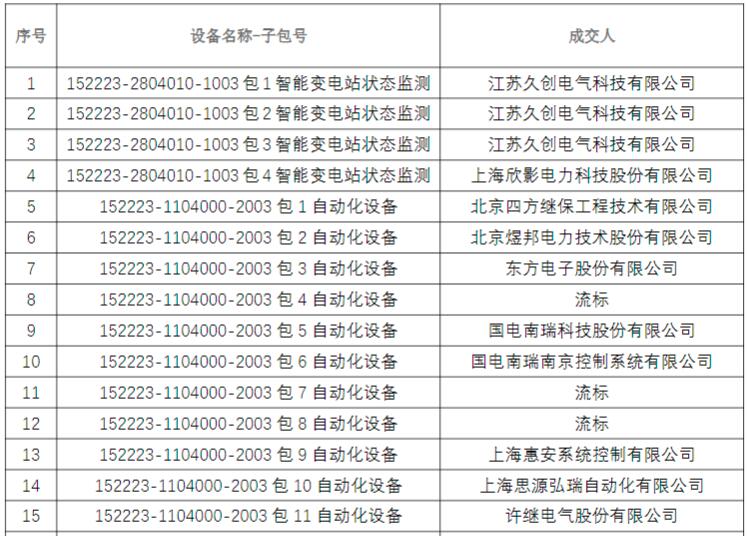 | 序号 | 设备名称-子包号 | 成交人 |
|---|---|---|
| 1 | 152223-2804010-1003 包 1 智能变电站状态监测 | 江苏久创电气科技有限公司 |
| 2 | 152223-2804010-1003 包 2 智能变电站状态监测 | 江苏久创电气科技有限公司 |
| 3 | 152223-2804010-1003 包 3 智能变电站状态监测 | 江苏久创电气科技有限公司 |
| 4 | 152223-2804010-1003 包 4 智能变电站状态监测 | 上海欣影电力科技股份有限公司 |
| 5 | 152223-1104000-2003 包 1 自动化设备 | 北京四方继保工程技术有限公司 |
| 6 | 152223-1104000-2003 包 2 自动化设备 | 北京煜邦电力技术股份有限公司 |
| 7 | 152223-1104000-2003 包 3 自动化设备 | 东方电子股份有限公司 |
| 8 | 152223-1104000-2003 包 4 自动化设备 | 流标 |
| 9 | 152223-1104000-2003 包 5 自动化设备 | 国电南瑞科技股份有限公司 |
| 10 | 152223-1104000-2003 包 6 自动化设备 | 国电南瑞南京控制系统有限公司 |
| 11 | 152223-1104000-2003 包 7 自动化设备 | 流标 |
| 12 | 152223-1104000-2003 包 8 自动化设备 | 流标 |
| 13 | 152223-1104000-2003 包 9 自动化设备 | 上海惠安系统控制有限公司 |
| 14 | 152223-1104000-2003 包 10 自动化设备 | 上海思源弘瑞自动化有限公司 |
| 15 | 152223-1104000-2003 包 11 自动化设备 | 许继电气股份有限公司 |